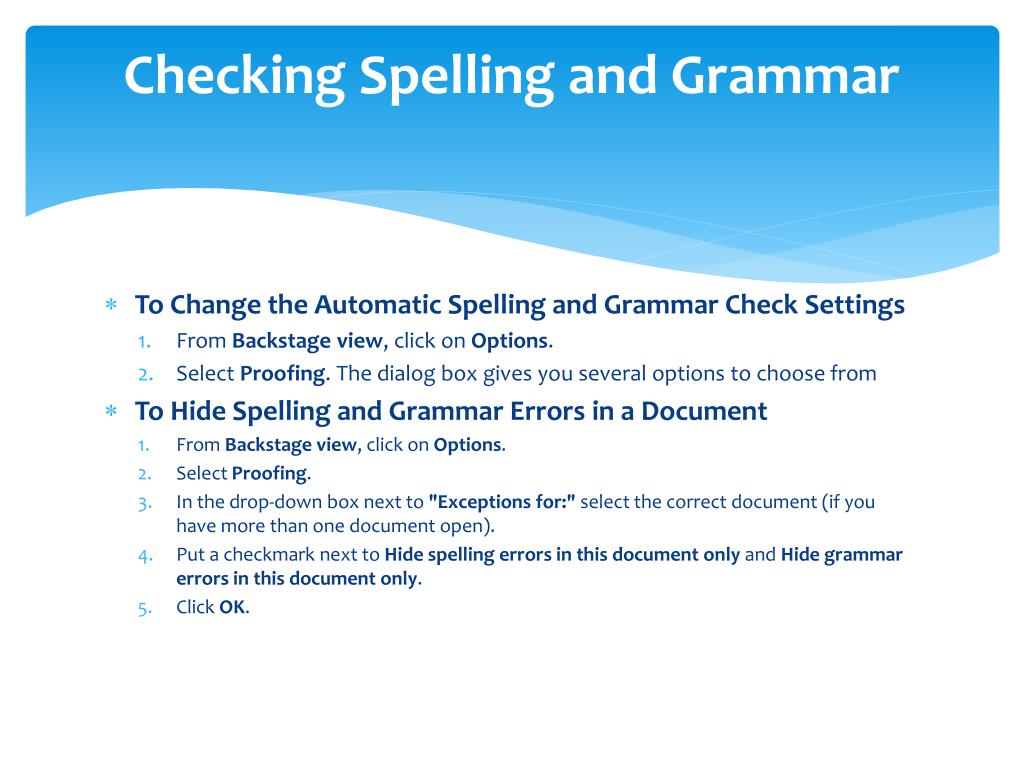 Checking Spelling and Grammar

∗ To Change the Automatic Spelling and Grammar Check Settings
1. From Backstage view, click on Options.
2. Select Proofing. The dialog box gives you several options to choose from

∗ To Hide Spelling and Grammar Errors in a Document
1. From Backstage view, click on Options.
2. Select Proofing.
3. In the drop-down box next to "Exceptions for:" select the correct document (if you have more than one document open).
4. Put a checkmark next to Hide spelling errors in this document only and Hide grammar errors in this document only.
5. Click OK.